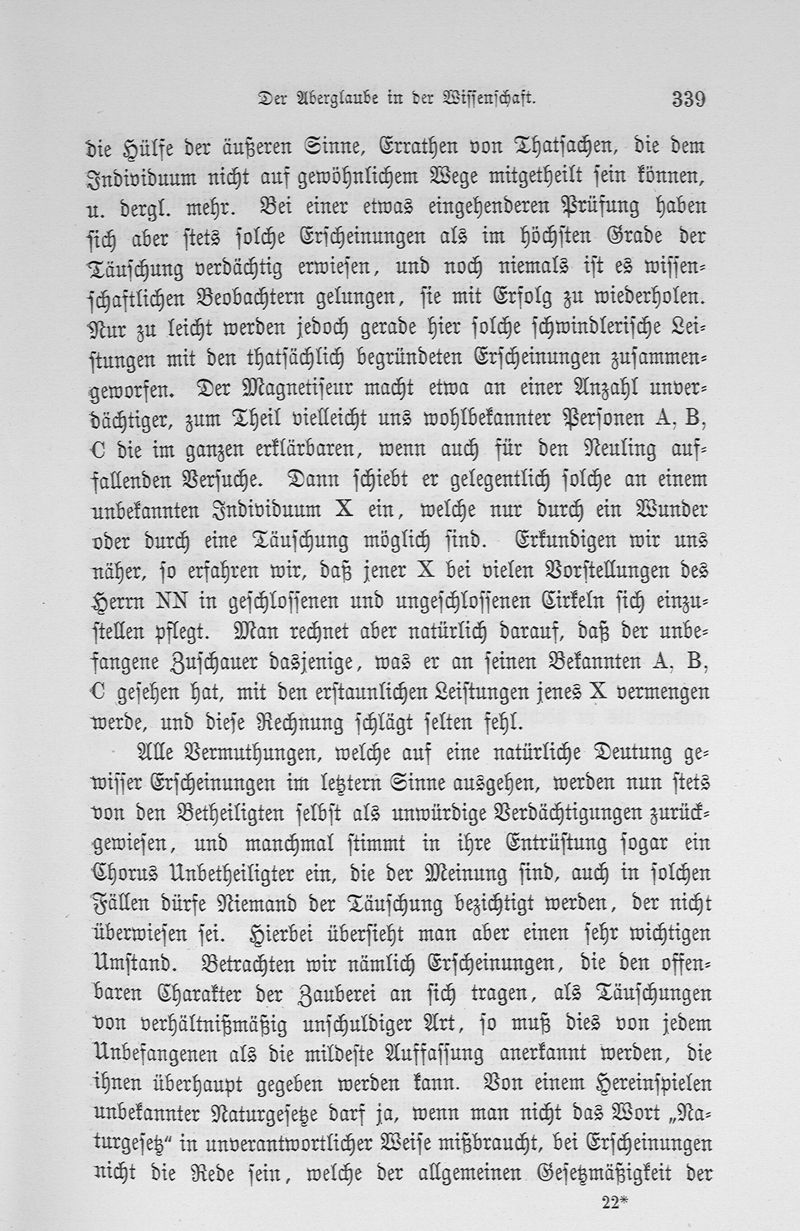 Der Aberglaube in der Wissenschaft. 339

die Hülfe der äußeren Sinne, Errathen von Thatsachen, die dem Individuum nicht auf gewöhnlichem Wege mitgetheilt sein können, u. dergl. mehr. Bei einer etwas eingehenderen Prüfung haben sich aber stets solche Erscheinungen als im höchsten Grade der Täuschung verdächtig erwiesen, und noch niemals ist es wissenschaftlichen Beobachtern gelungen, sie mit Erfolg zu wiederholen. Nur zu leicht werden jedoch gerade hier solche schwindlerische Leistungen mit den thatsächlich begründeten Erscheinungen zusammengeworfen. Der Magnetiseur macht etwa an einer Anzahl unverdächtiger, zum Theil vielleicht uns wohlbekannter Personen A, B, C die im ganzen erklärbaren, wenn auch für den Neuling auffallenden Versuche. Dann schiebt er gelegentlich solche an einem unbekannten Individuum X ein, welche nur durch ein Wunder oder durch eine Täuschung möglich sind. Erkundigen wir uns näher, so erfahren wir, daß jener X bei vielen Vorstellungen des Herrn NN in geschlossenen und ungeschlossenen Cirkeln sich einzustellen pflegt. Man rechnet aber natürlich darauf, daß der unbefangene Zuschauer dasjenige, was er an seinen Bekannten A, B, C gesehen hat, mit den erstaunlichen Leistungen jenes X vermengen werde, und diese Rechnung schlägt selten fehl.

Alle Vermuthungen, welche auf eine natürliche Deutung gewisser Erscheinungen im letztern Sinne ausgehen, werden nun stets von den Betheiligten selbst als unwürdige Verdächtigungen zurückgewiesen, und manchmal stimmt in ihre Entrüstung sogar ein Chorus Unbetheiligter ein, die der Meinung sind, auch in solchen Fällen dürfe Niemand der Täuschung bezichtigt werden, der nicht überwiesen sei. Hierbei übersieht man aber einen sehr wichtigen Umstand. Betrachten wir nämlich Erscheinungen, die den offenbaren Charakter der Zauberei an sich tragen, als Täuschungen von verhältnißmäßig unschuldiger Art, so muß dies von jedem Unbefangenen als die mildeste Auffassung anerkannt werden, die ihnen überhaupt gegeben werden kann. Von einem Hereinspielen unbekannter Naturgesetze darf ja, wenn man nicht das Wort „Naturgesetz“ in unverantwortlicher Weise mißbraucht, bei Erscheinungen nicht die Rede sein, welche der allgemeinen Gesetzmäßigkeit der

22*